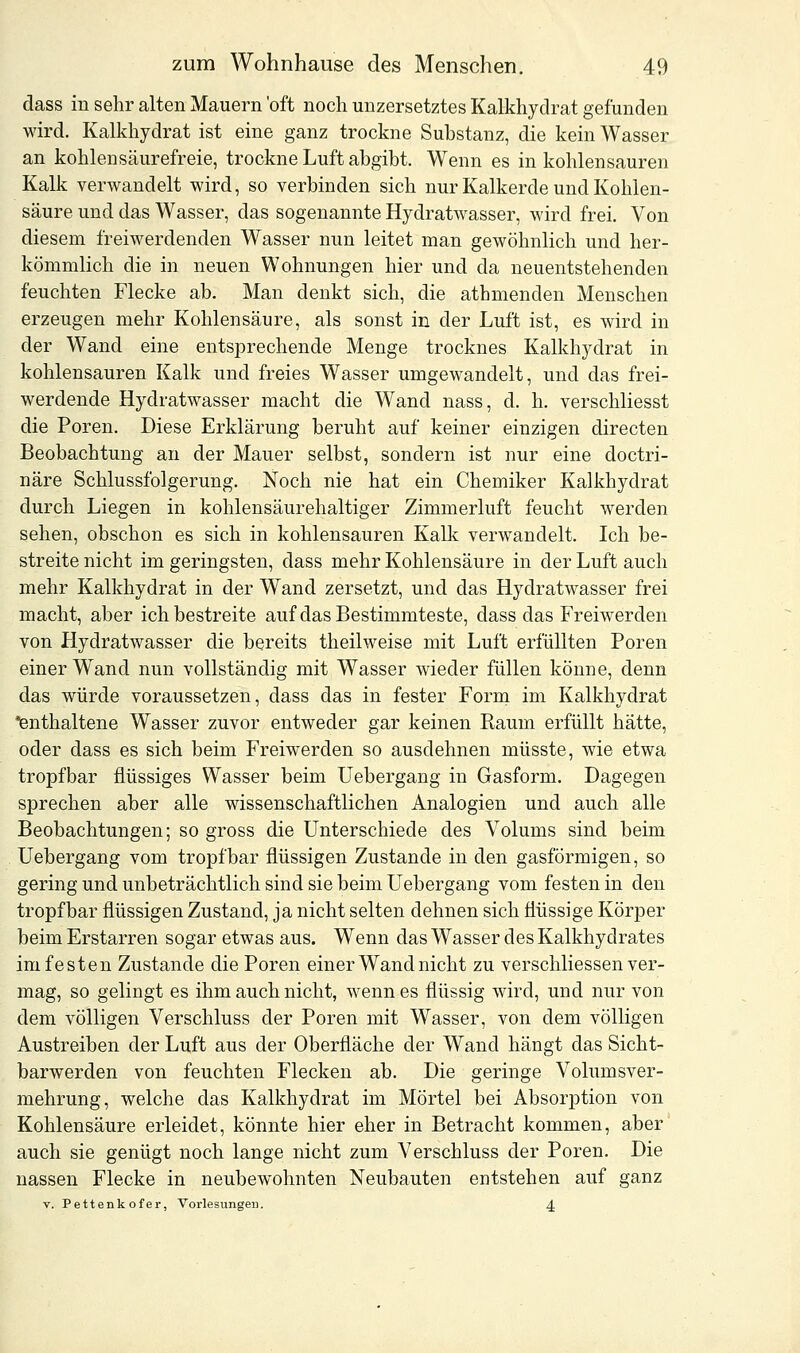 zum Wohnhause des Menschen. 49

dass in sehr alten Mauern oft noch unzersetztes Kalkhydrat gefunden wird. Kalkhydrat ist eine ganz trockne Substanz, die kein Wasser an kohlensäurefreie, trockne Luft abgibt. Wenn es in kohlensauren Kalk verwandelt wird, so verbinden sich nur Kalkerde und Kohlensäure und das Wasser, das sogenannte Hydratwasser, wird frei. Von diesem freiwerdenden Wasser nun leitet man gewöhnlich und herkömmlich die in neuen Wohnungen hier und da neuentstehenden feuchten Flecke ab. Man denkt sich, die athmenden Menschen erzeugen mehr Kohlensäure, als sonst in der Luft ist, es wird in der Wand eine entsprechende Menge trocknes Kalkhydrat in kohlensauren Kalk und freies Wasser umgewandelt, und das freiwerdende Hydratwasser macht die Wand nass, d. h. verschliesst die Poren. Diese Erklärung beruht auf keiner einzigen directen Beobachtung an der Mauer selbst, sondern ist nur eine doctrinäre Schlussfolgerung. Noch nie hat ein Chemiker Kalkhydrat durch Liegen in kohlensäurehaltiger Zimmerluft feucht werden sehen, obschon es sich in kohlensauren Kalk verwandelt. Ich bestreite nicht im geringsten, dass mehr Kohlensäure in der Luft auch mehr Kalkhydrat in der Wand zersetzt, und das Hydratwasser frei macht, aber ich bestreite auf das Bestimmteste, dass das Freiwerden von Hydratwasser die bereits theilweise mit Luft erfüllten Poren einer Wand nun vollständig mit Wasser wieder füllen könne, denn das würde voraussetzen, dass das in fester Form im Kalkhydrat enthaltene Wasser zuvor entweder gar keinen Raum erfüllt hätte, oder dass es sich beim Freiwerden so ausdehnen müsste, wie etwa tropfbar flüssiges Wasser beim Uebergang in Gasform. Dagegen sprechen aber alle wissenschaftlichen Analogien und auch alle Beobachtungen; so gross die Unterschiede des Volums sind beim Uebergang vom tropfbar flüssigen Zustande in den gasförmigen, so gering und unbeträchtlich sind sie beim Uebergang vom festen in den tropfbar flüssigen Zustand, ja nicht selten dehnen sich flüssige Körper beim Erstarren sogar etwas aus. Wenn das Wasser des Kalkhydrates im festen Zustande die Poren einer Wand nicht zu verschliessen vermag, so gelingt es ihm auch nicht, wenn es flüssig wird, und nur von dem völligen Verschluss der Poren mit Wasser, von dem völligen Austreiben der Luft aus der Oberfläche der Wand hängt das Sichtbarwerden von feuchten Flecken ab. Die geringe Volumsvermehrung, welche das Kalkhydrat im Mörtel bei Absorption von Kohlensäure erleidet, könnte hier eher in Betracht kommen, aber auch sie genügt noch lange nicht zum Verschluss der Poren. Die nassen Flecke in neubewohnten Neubauten entstehen auf ganz

v. Pettenkofer, Vorlesungen. 4